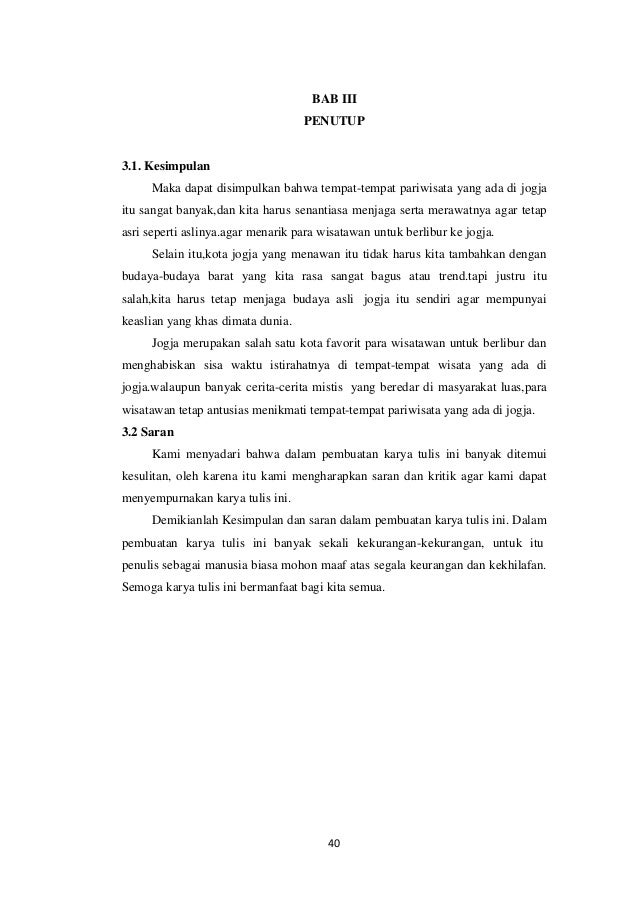 BAB III
PENUTUP

3.1. Kesimpulan

Maka dapat disimpulkan bahwa tempat-tempat pariwisata yang ada di jogja itu sangat banyak,dan kita harus senantiasa menjaga serta merawatnya agar tetap asri seperti aslinya.agar menarik para wisatawan untuk berlibur ke jogja.

Selain itu,kota jogja yang menawan itu tidak harus kita tambahkan dengan budaya-budaya barat yang kita rasa sangat bagus atau trend.tapi justru itu salah,kita harus tetap menjaga budaya asli jogja itu sendiri agar mempunyai keaslian yang khas dimata dunia.

Jogja merupakan salah satu kota favorit para wisatawan untuk berlibur dan menghabiskan sisa waktu istirahatnya di tempat-tempat wisata yang ada di jogja.walaupun banyak cerita-cerita mistis yang beredar di masyarakat luas,para wisatawan tetap antusias menikmati tempat-tempat pariwisata yang ada di jogja.

3.2 Saran

Kami menyadari bahwa dalam pembuatan karya tulis ini banyak ditemui kesulitan, oleh karena itu kami mengharapkan saran dan kritik agar kami dapat menyempurnakan karya tulis ini.

Demikianlah Kesimpulan dan saran dalam pembuatan karya tulis ini. Dalam pembuatan karya tulis ini banyak sekali kekurangan-kekurangan, untuk itu penulis sebagai manusia biasa mohon maaf atas segala keurangan dan kekhilafan. Semoga karya tulis ini bermanfaat bagi kita semua.

40